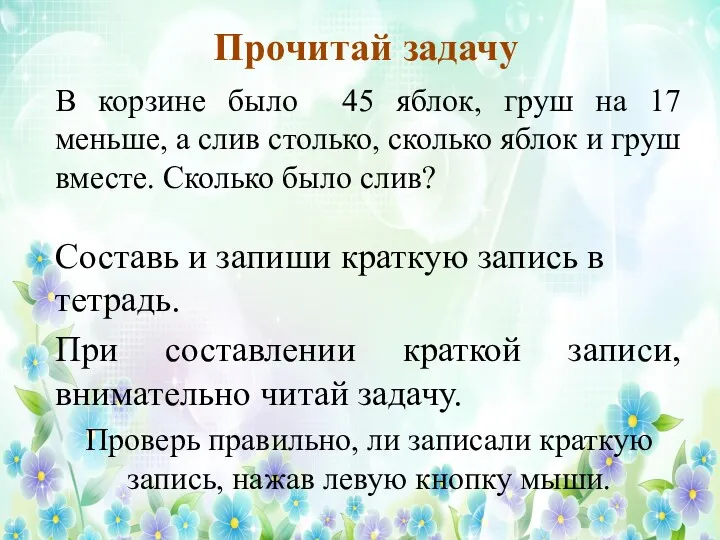 Прочитай задачу

В корзине было 45 яблок, груш на 17 меньше, а слив столько, сколько яблок и груш вместе. Сколько было слив?

Составь и запиши краткую запись в тетрадь.

При составлении краткой записи, внимательно читай задачу.

Проверь правильно, ли записали краткую запись, нажав левую кнопку мыши.